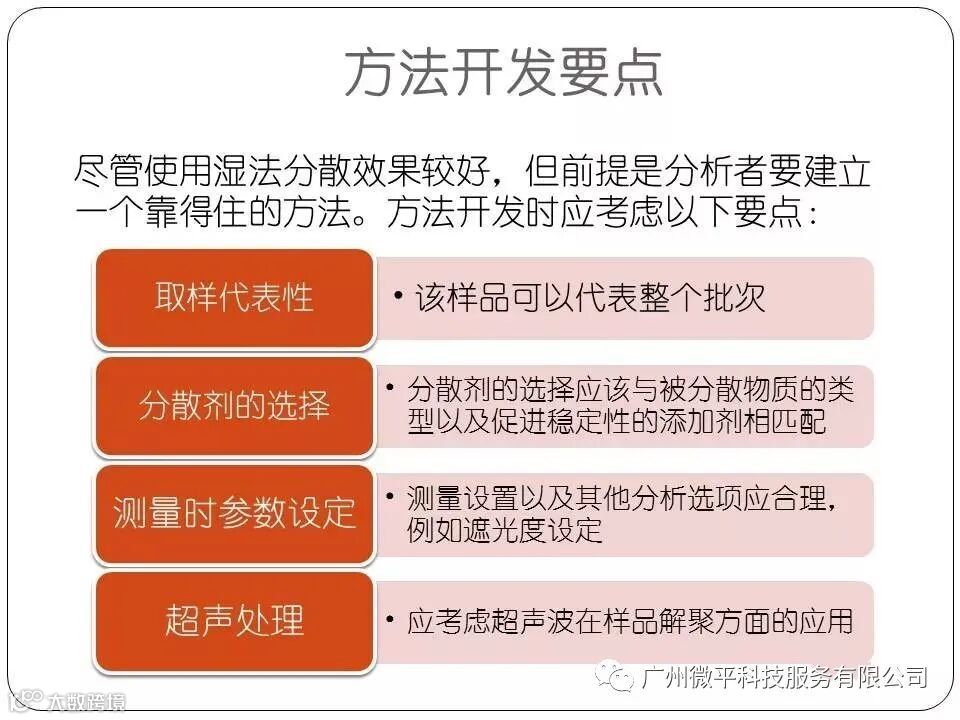 方法开发要点

尽管使用湿法分散效果较好，但前提是分析者要建立一个靠得住的方法。方法开发时应考虑以下要点：

取样代表性
• 该样品可以代表整个批次

分散剂的选择
• 分散剂的选择应该与被分散物质的类型以及促进稳定性的添加剂相匹配

测量时参数设定
• 测量设置以及其他分析选项应合理，例如遮光度设定

超声处理
• 应考虑超声波在样品解聚方面的应用

广州微平科技服务有限公司

大数跨境